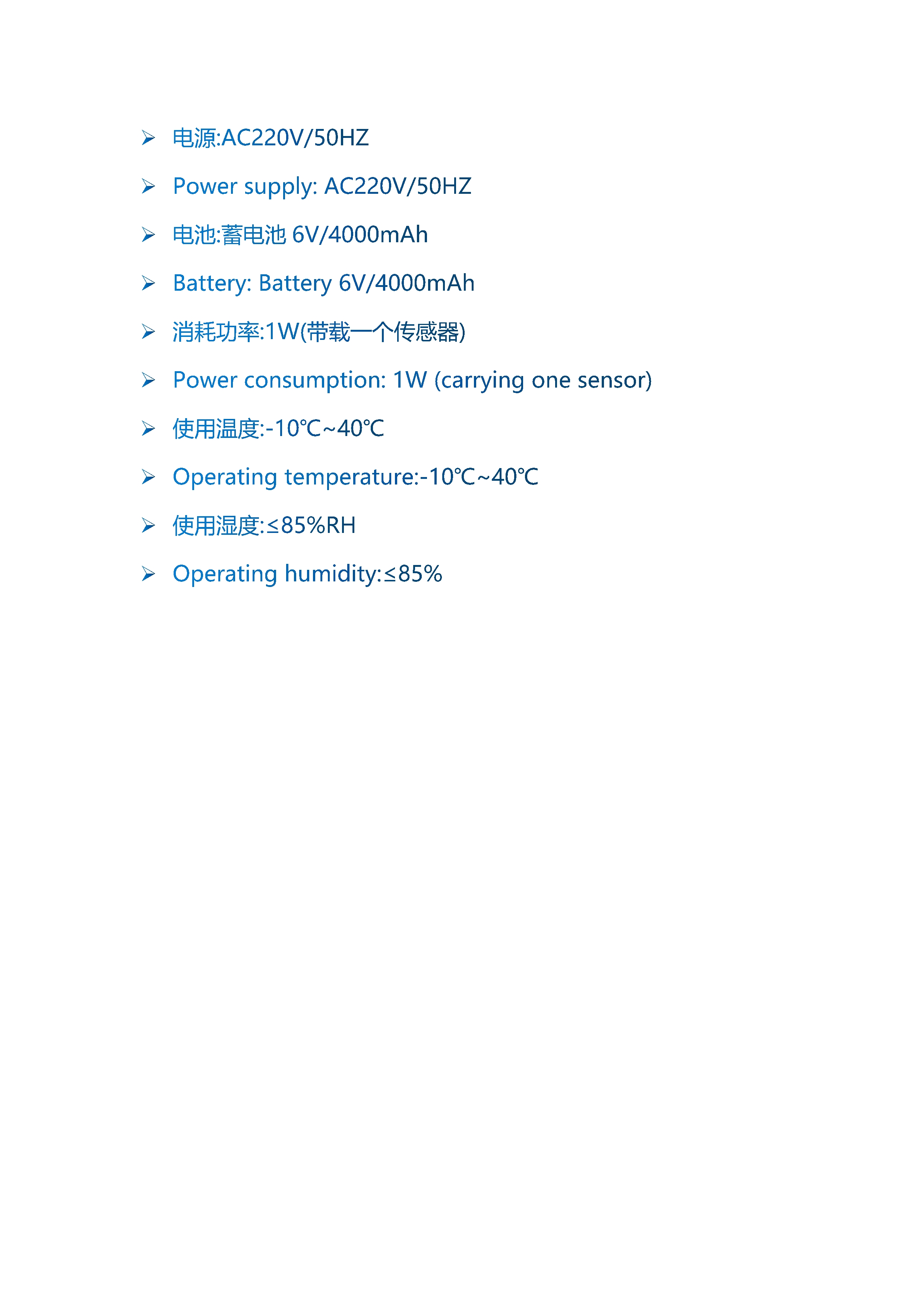 ➢ 电源:AC220V/50HZ

➢ Power supply: AC220V/50HZ

➢ 电池:蓄电池6V/4000mAh

➢ Battery: Battery 6V/4000mAh

➢ 消耗功率:1W(带载一个传感器)

➢ Power consumption: 1W (carrying one sensor)

➢ 使用温度:-10℃~40℃

➢ Operating temperature:-10℃~40℃

➢ 使用湿度:≤85%RH

➢ Operating humidity:≤85%